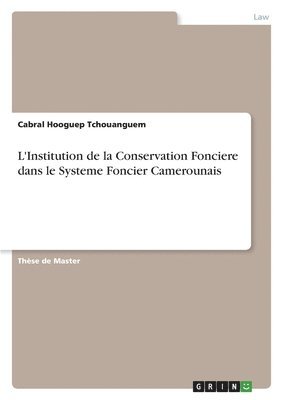 Law

Cabral Hooguep Tchouanguem

L'Institution de la Conservation Fonciere dans le Systeme Foncier Camerounais

Thèse de Master

GRIN